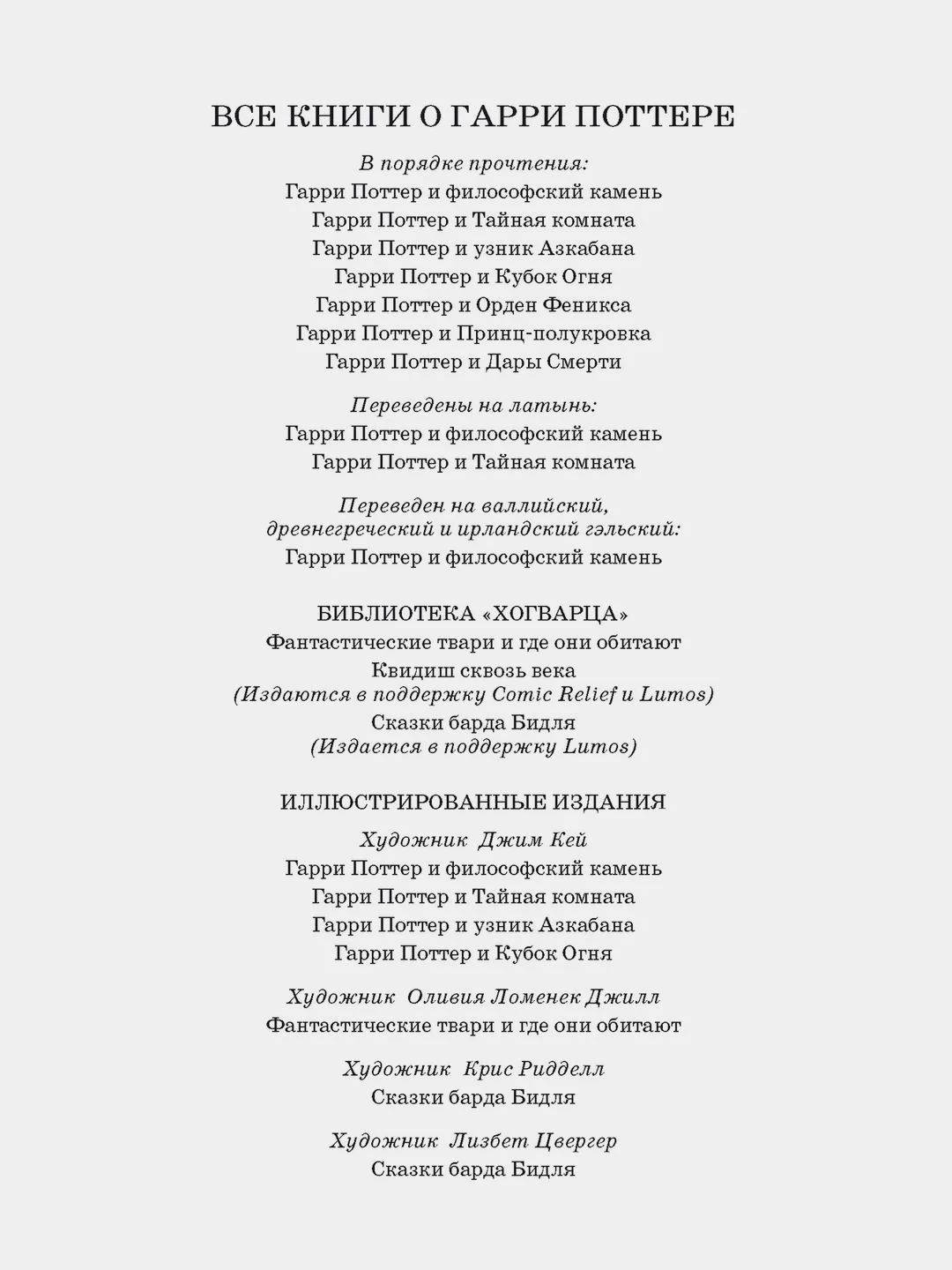 ВСЕ КНИГИ О ГАРРИ ПОТТЕРЕ

В порядке прочтения:
Гарри Поттер и философский камень
Гарри Поттер и Тайная комната
Гарри Поттер и узник Азкабана
Гарри Поттер и Кубок Огня
Гарри Поттер и Орден Феникса
Гарри Поттер и Принц-полукровка
Гарри Поттер и Дары Смерти

Переведены на латынь:
Гарри Поттер и философский камень
Гарри Поттер и Тайная комната

Переведен на валлийский, древнегреческий и ирландский гэльский:
Гарри Поттер и философский камень

БИБЛИОТЕКА «ХОГВАРЦА»
Фантастические твари и где они обитают
Квидиш сквозь века
(Издаются в поддержку Comic Relief и Lumos)
Сказки барда Бидля
(Издается в поддержку Lumos)

ИЛЛЮСТРИРОВАННЫЕ ИЗДАНИЯ
Художник Джим Кей
Гарри Поттер и философский камень
Гарри Поттер и Тайная комната
Гарри Поттер и узник Азкабана
Гарри Поттер и Кубок Огня

Художник Оливия Ломенек Джилл
Фантастические твари и где они обитают

Художник Крис Ридделл
Сказки барда Бидля

Художник Лизбет Цвергер
Сказки барда Бидля